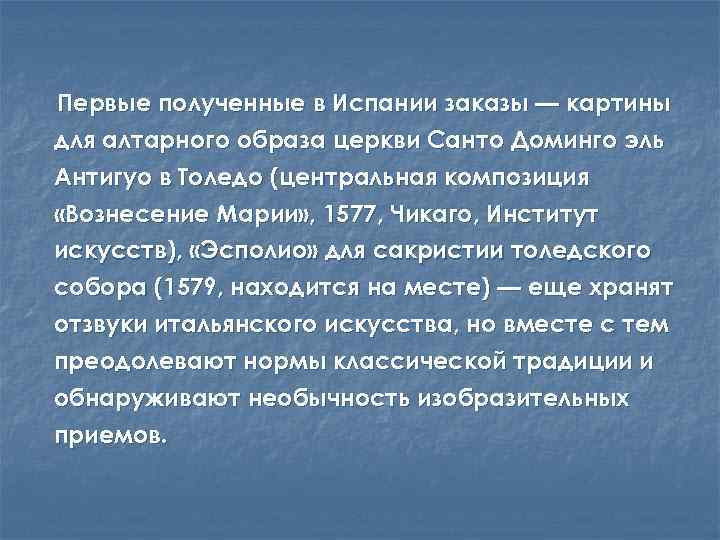 Первые полученные в Испании заказы — картины для алтарного образа церкви Санто Доминго эль Антигуо в Толедо (центральная композиция «Вознесение Марии», 1577, Чикаго, Институт искусств), «Эсполио» для сакристии толедского собора (1579, находится на месте) — еще хранят отзвуки итальянского искусства, но вместе с тем преодолевают нормы классической традиции и обнаруживают необычность изобразительных приемов.